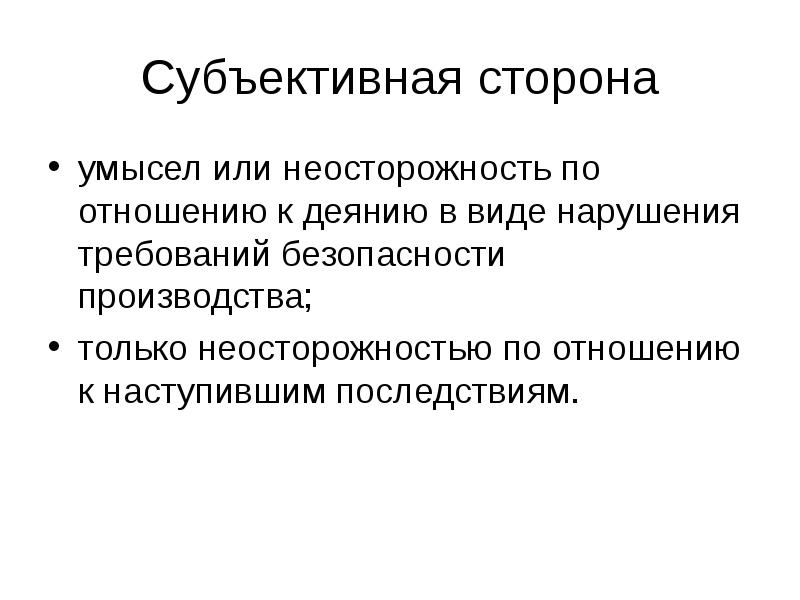 Субъективная сторона

• умысел или неосторожность по отношению к деянию в виде нарушения требований безопасности производства;
• только неосторожностью по отношению к наступившим последствиям.